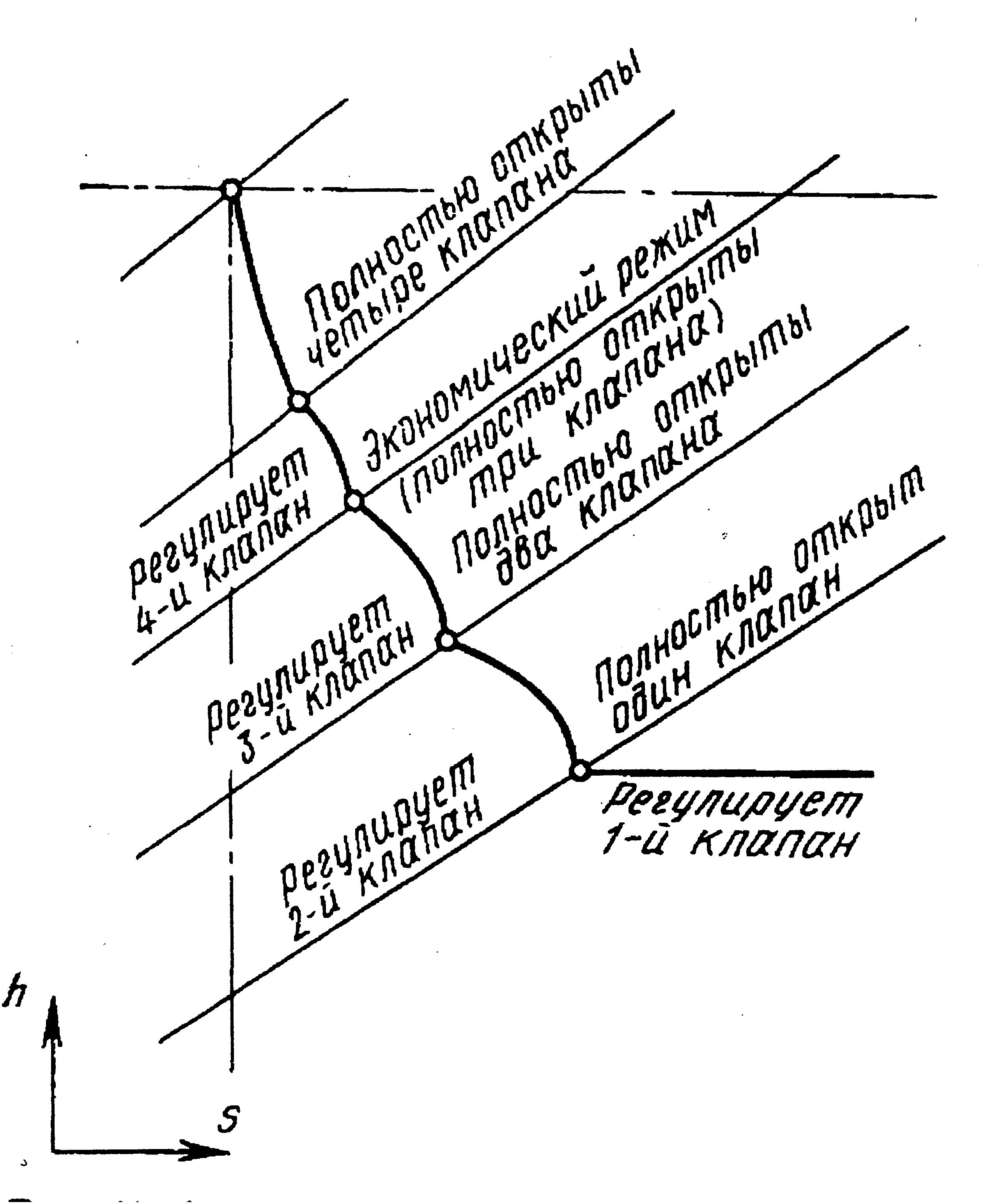 Полностью открыты четыре клапана

Экономический режим (полностью открыты три клапана)

Полностью открыты два клапана

Полностью открыт один клапан

Регулирует 4-й клапан

Регулирует 3-й клапан

Регулирует 2-й клапан

Регулирует 1-й клапан

h

s